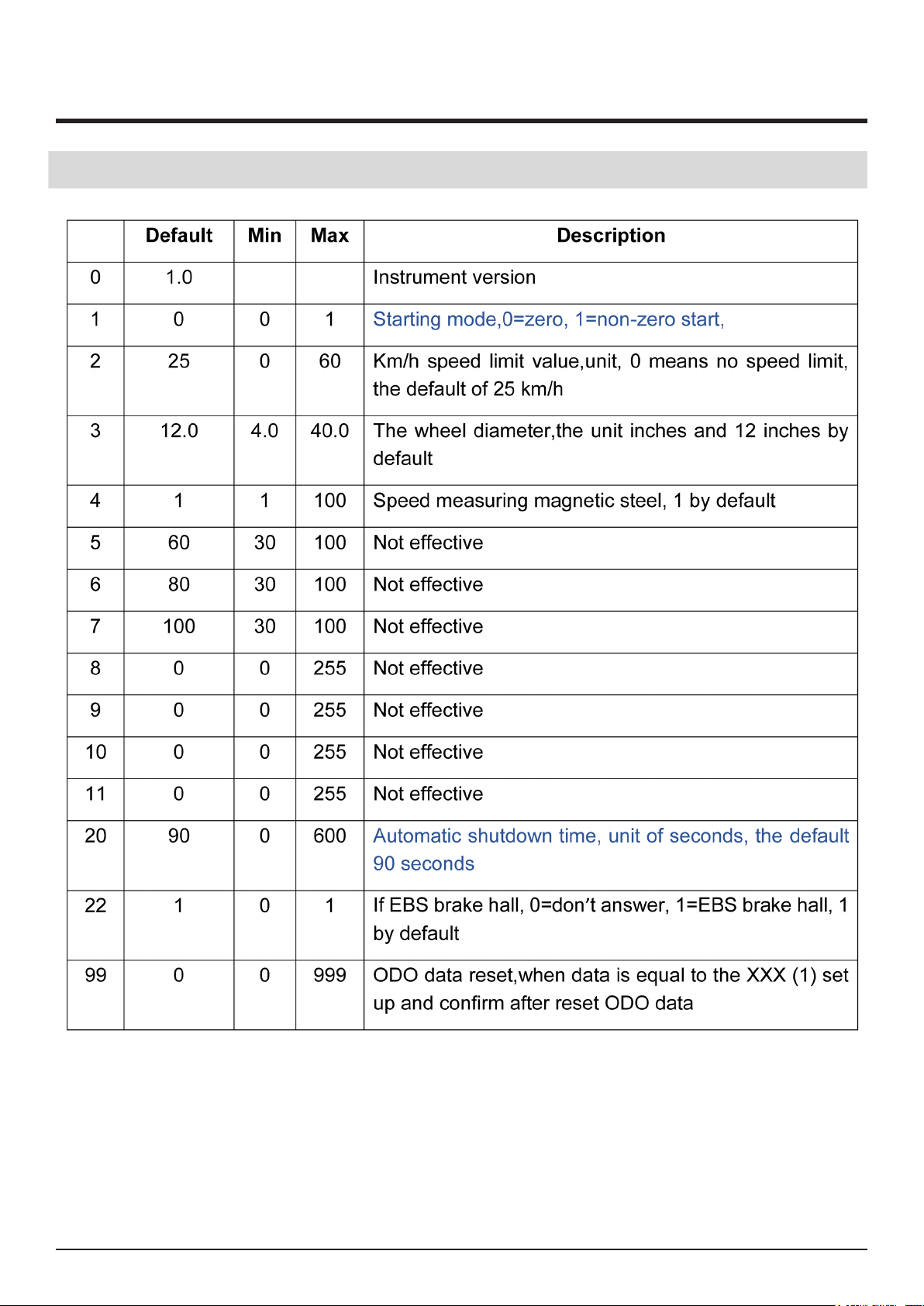 | | Default | Min | Max | Description |
|---|---|---|---|---|
| 0 | 1.0 | | | Instrument version |
| 1 | 0 | 0 | 1 | Starting mode,0=zero, 1=non-zero start, |
| 2 | 25 | 0 | 60 | Km/h speed limit value,unit, 0 means no speed limit, the default of 25 km/h |
| 3 | 12.0 | 4.0 | 40.0 | The wheel diameter,the unit inches and 12 inches by default |
| 4 | 1 | 1 | 100 | Speed measuring magnetic steel, 1 by default |
| 5 | 60 | 30 | 100 | Not effective |
| 6 | 80 | 30 | 100 | Not effective |
| 7 | 100 | 30 | 100 | Not effective |
| 8 | 0 | 0 | 255 | Not effective |
| 9 | 0 | 0 | 255 | Not effective |
| 10 | 0 | 0 | 255 | Not effective |
| 11 | 0 | 0 | 255 | Not effective |
| 20 | 90 | 0 | 600 | Automatic shutdown time, unit of seconds, the default 90 seconds |
| 22 | 1 | 0 | 1 | If EBS brake hall, 0=don't answer, 1=EBS brake hall, 1 by default |
| 99 | 0 | 0 | 999 | ODO data reset,when data is equal to the XXX (1) set up and confirm after reset ODO data |